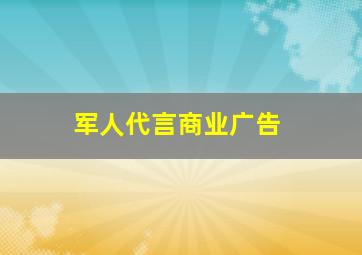 军人代言商业广告